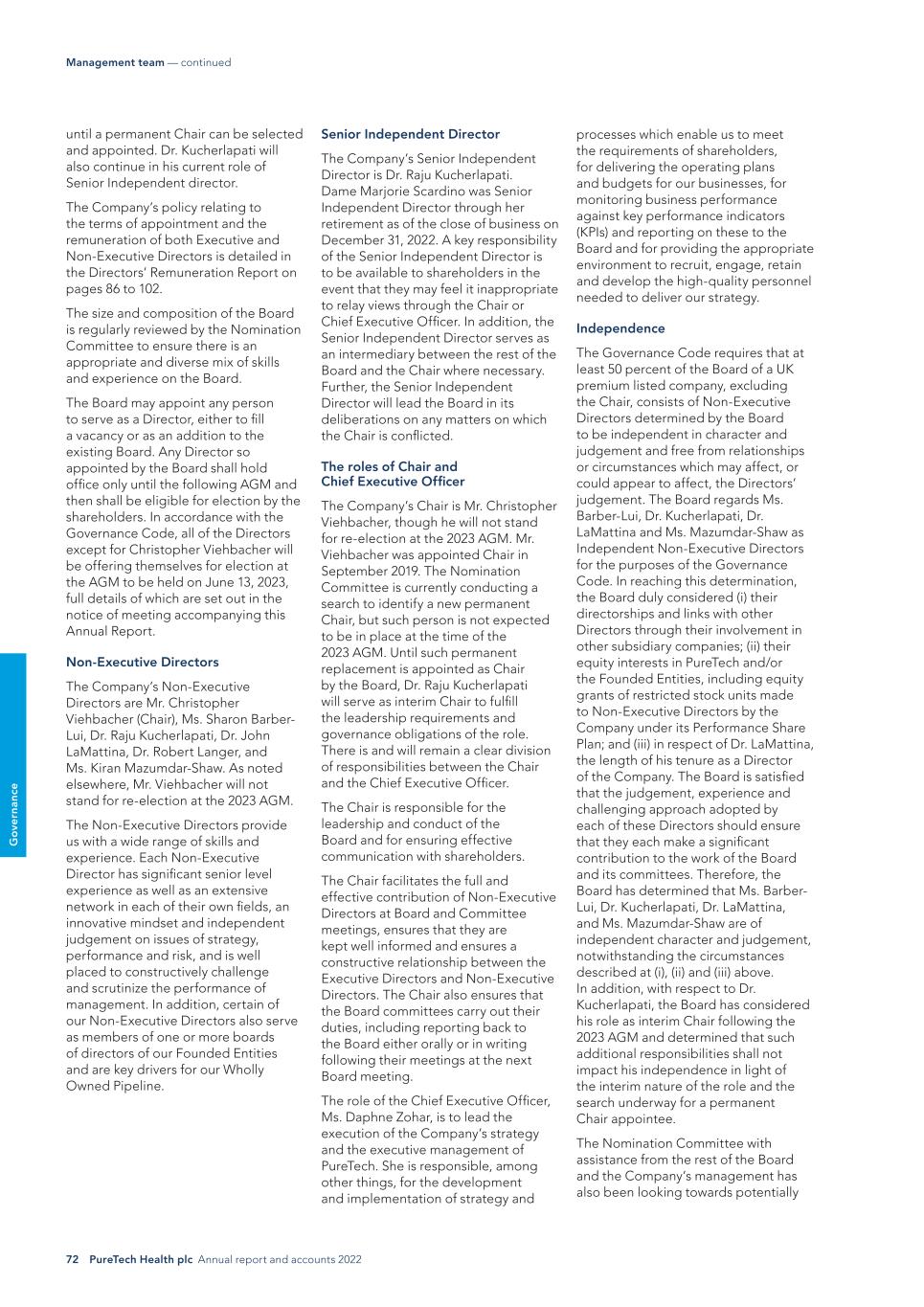 Management team — continued

until a permanent Chair can be selected and appointed. Dr. Kucherlapati will also continue in his current role of Senior Independent director.

The Company's policy relating to the terms of appointment and the remuneration of both Executive and Non-Executive Directors is detailed in the Directors' Remuneration Report on pages 86 to 102.

The size and composition of the Board is regularly reviewed by the Nomination Committee to ensure there is an appropriate and diverse mix of skills and experience on the Board.

The Board may appoint any person to serve as a Director, either to fill a vacancy or as an addition to the existing Board. Any Director so appointed by the Board shall hold office only until the following AGM and then shall be eligible for election by the shareholders. In accordance with the Governance Code, all of the Directors except for Christopher Viehbacher will be offering themselves for election at the AGM to be held on June 13, 2023, full details of which are set out in the notice of meeting accompanying this Annual Report.

Non-Executive Directors

The Company's Non-Executive Directors are Mr. Christopher Viehbacher (Chair), Ms. Sharon Barber-Lui, Dr. Raju Kucherlapati, Dr. John LaMattina, Dr. Robert Langer, and Ms. Kiran Mazumdar-Shaw. As noted elsewhere, Mr. Viehbacher will not stand for re-election at the 2023 AGM.

The Non-Executive Directors provide us with a wide range of skills and experience. Each Non-Executive Director has significant senior level experience as well as an extensive network in each of their own fields, an innovative mindset and independent judgement on issues of strategy, performance and risk, and is well placed to constructively challenge and scrutinize the performance of management. In addition, certain of our Non-Executive Directors also serve as members of one or more boards of directors of our Founded Entities and are key drivers for our Wholly Owned Pipeline.

Senior Independent Director

The Company's Senior Independent Director is Dr. Raju Kucherlapati. Dame Marjorie Scardino was Senior Independent Director through her retirement as of the close of business on December 31, 2022. A key responsibility of the Senior Independent Director is to be available to shareholders in the event that they may feel it inappropriate to relay views through the Chair or Chief Executive Officer. In addition, the Senior Independent Director serves as an intermediary between the rest of the Board and the Chair where necessary. Further, the Senior Independent Director will lead the Board in its deliberations on any matters on which the Chair is conflicted.

The roles of Chair and Chief Executive Officer

The Company's Chair is Mr. Christopher Viehbacher, though he will not stand for re-election at the 2023 AGM. Mr. Viehbacher was appointed Chair in September 2019. The Nomination Committee is currently conducting a search to identify a new permanent Chair, but such person is not expected to be in place at the time of the 2023 AGM. Until such permanent replacement is appointed as Chair by the Board, Dr. Raju Kucherlapati will serve as interim Chair to fulfill the leadership requirements and governance obligations of the role. There is and will remain a clear division of responsibilities between the Chair and the Chief Executive Officer.

The Chair is responsible for the leadership and conduct of the Board and for ensuring effective communication with shareholders.

The Chair facilitates the full and effective contribution of Non-Executive Directors at Board and Committee meetings, ensures that they are kept well informed and ensures a constructive relationship between the Executive Directors and Non-Executive Directors. The Chair also ensures that the Board committees carry out their duties, including reporting back to the Board either orally or in writing following their meetings at the next Board meeting.

The role of the Chief Executive Officer, Ms. Daphne Zohar, is to lead the execution of the Company's strategy and the executive management of PureTech. She is responsible, among other things, for the development and implementation of strategy and processes which enable us to meet the requirements of shareholders, for delivering the operating plans and budgets for our businesses, for monitoring business performance against key performance indicators (KPIs) and reporting on these to the Board and for providing the appropriate environment to recruit, engage, retain and develop the high-quality personnel needed to deliver our strategy.

Independence

The Governance Code requires that at least 50 percent of the Board of a UK premium listed company, excluding the Chair, consists of Non-Executive Directors determined by the Board to be independent in character and judgement and free from relationships or circumstances which may affect, or could appear to affect, the Directors' judgement. The Board regards Ms. Barber-Lui, Dr. Kucherlapati, Dr. LaMattina and Ms. Mazumdar-Shaw as Independent Non-Executive Directors for the purposes of the Governance Code. In reaching this determination, the Board duly considered (i) their directorships and links with other Directors through their involvement in other subsidiary companies; (ii) their equity interests in PureTech and/or the Founded Entities, including equity grants of restricted stock units made to Non-Executive Directors by the Company under its Performance Share Plan; and (iii) in respect of Dr. LaMattina, the length of his tenure as a Director of the Company. The Board is satisfied that the judgement, experience and challenging approach adopted by each of these Directors should ensure that they each make a significant contribution to the work of the Board and its committees. Therefore, the Board has determined that Ms. Barber-Lui, Dr. Kucherlapati, Dr. LaMattina, and Ms. Mazumdar-Shaw are of independent character and judgement, notwithstanding the circumstances described at (i), (ii) and (iii) above. In addition, with respect to Dr. Kucherlapati, the Board has considered his role as interim Chair following the 2023 AGM and determined that such additional responsibilities shall not impact his independence in light of the interim nature of the role and the search underway for a permanent Chair appointee.

The Nomination Committee with assistance from the rest of the Board and the Company's management has also been looking towards potentially

Governance

72 PureTech Health plc Annual report and accounts 2022